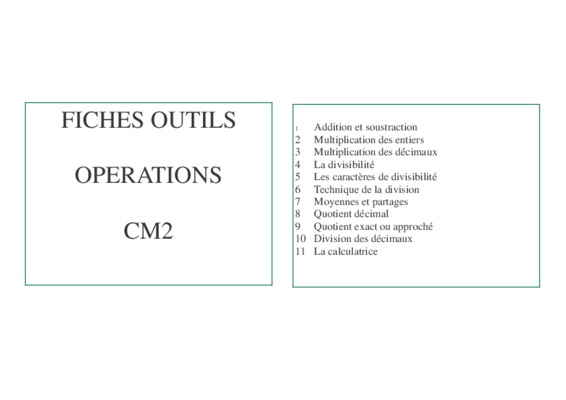 FICHES OUTILS

OPERATIONS

CM2

1 Addition et soustraction
2 Multiplication des entiers
3 Multiplication des décimaux
4 La divisibilité
5 Les caractères de divisibilité
6 Technique de la division
7 Moyennes et partages
8 Quotient décimal
9 Quotient exact ou approché
10 Division des décimaux
11 La calculatrice